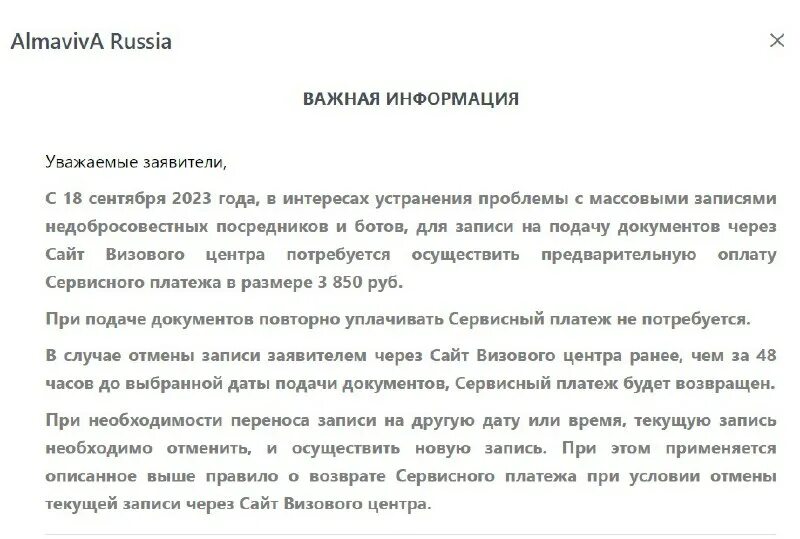 AlmavivA Russia

×

ВАЖНАЯ ИНФОРМАЦИЯ

Уважаемые заявители,

С 18 сентября 2023 года, в интересах устранения проблемы с массовыми записями недобросовестных посредников и ботов, для записи на подачу документов через Сайт Визового центра потребуется осуществить предварительную оплату Сервисного платежа в размере 3 850 руб.

При подаче документов повторно уплачивать Сервисный платеж не потребуется.

В случае отмены записи заявителем через Сайт Визового центра ранее, чем за 48 часов до выбранной даты подачи документов, Сервисный платеж будет возвращен.

При необходимости переноса записи на другую дату или время, текущую запись необходимо отменить, и осуществить новую запись. При этом применяется описанное выше правило о возврате Сервисного платежа при условии отмены текущей записи через Сайт Визового центра.